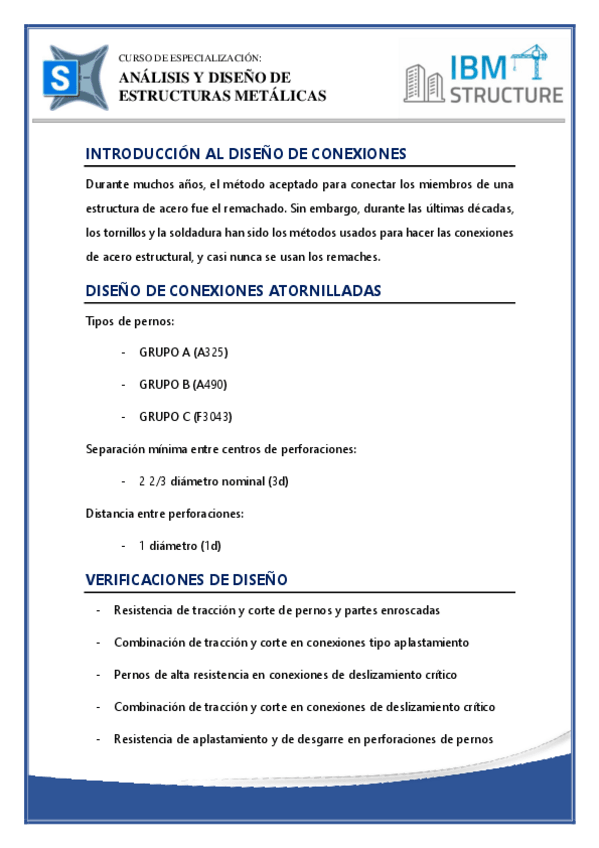 S

CURSO DE ESPECIALIZACIÓN:
ANÁLISIS Y DISEÑO DE ESTRUCTURAS METÁLICAS

IBM STRUCTURE

INTRODUCCIÓN AL DISEÑO DE CONEXIONES

Durante muchos años, el método aceptado para conectar los miembros de una estructura de acero fue el remachado. Sin embargo, durante las últimas décadas, los tornillos y la soldadura han sido los métodos usados para hacer las conexiones de acero estructural, y casi nunca se usan los remaches.

DISEÑO DE CONEXIONES ATORNILLADAS

Tipos de pernos:

- GRUPO A (A325)

- GRUPO B (A490)

- GRUPO C (F3043)

Separación mínima entre centros de perforaciones:

- 2 2/3 diámetro nominal (3d)

Distancia entre perforaciones:

- 1 diámetro (1d)

VERIFICACIONES DE DISEÑO

- Resistencia de tracción y corte de pernos y partes enroscadas

- Combinación de tracción y corte en conexiones tipo aplastamiento

- Pernos de alta resistencia en conexiones de deslizamiento crítico

- Combinación de tracción y corte en conexiones de deslizamiento crítico

- Resistencia de aplastamiento y de desgarre en perforaciones de pernos